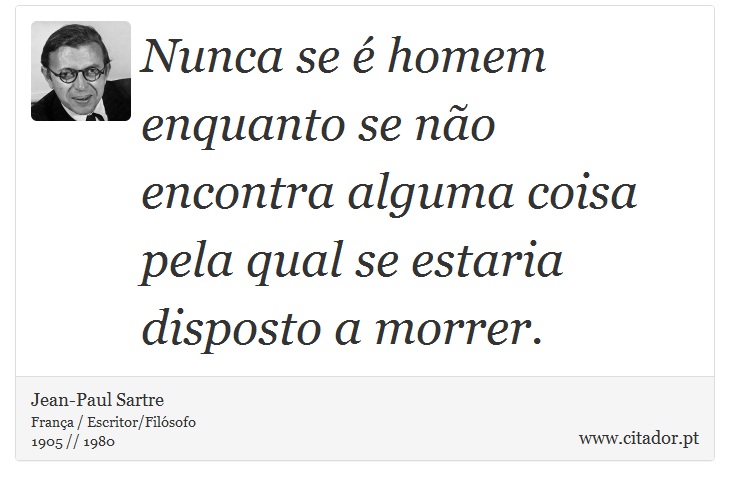 Nunca se é homem enquanto se não encontra alguma coisa pela qual se estaria disposto a morrer.

Jean-Paul Sartre
França / Escritor/Filósofo
1905 // 1980

www.citador.pt